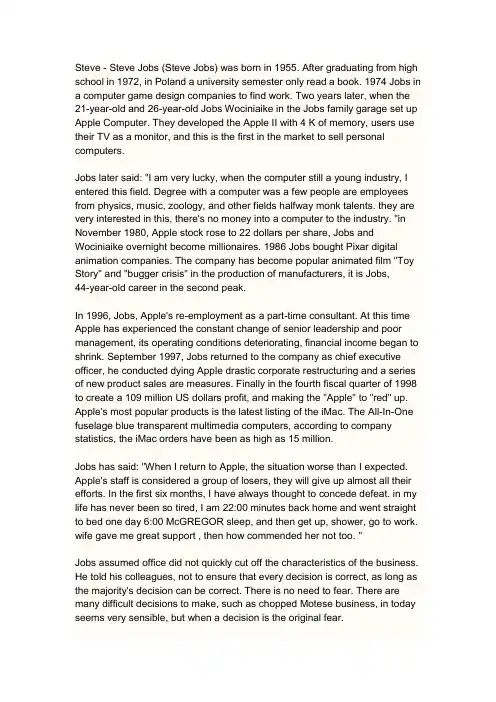 Steve - Steve Jobs (Steve Jobs) was born in 1955. After graduating from high school in 1972, in Poland a university semester only read a book. 1974 Jobs in a computer game design companies to find work. Two years later, when the 21-year-old and 26-year-old Jobs Wociniaike in the Jobs family garage set up Apple Computer. They developed the Apple II with 4 K of memory, users use their TV as a monitor, and this is the first in the market to sell personal computers.

Jobs later said: "I am very lucky, when the computer still a young industry, I entered this field. Degree with a computer was a few people are employees from physics, music, zoology, and other fields halfway monk talents. they are very interested in this, there's no money into a computer to the industry. "in November 1980, Apple stock rose to 22 dollars per share, Jobs and Wociniaike overnight become millionaires. 1986 Jobs bought Pixar digital animation companies. The company has become popular animated film "Toy Story" and "bugger crisis" in the production of manufacturers, it is Jobs, 44-year-old career in the second peak.

In 1996, Jobs, Apple's re-employment as a part-time consultant. At this time Apple has experienced the constant change of senior leadership and poor management, its operating conditions deteriorating, financial income began to shrink. September 1997, Jobs returned to the company as chief executive officer, he conducted dying Apple drastic corporate restructuring and a series of new product sales are measures. Finally in the fourth fiscal quarter of 1998 to create a 109 million US dollars profit, and making the "Apple" to "red" up. Apple's most popular products is the latest listing of the iMac. The All-In-One fuselage blue transparent multimedia computers, according to company statistics, the iMac orders have been as high as 15 million.

Jobs has said: "When I return to Apple, the situation worse than I expected. Apple's staff is considered a group of losers, they will give up almost all their efforts. In the first six months, I have always thought to concede defeat. in my life has never been so tired, I am 22:00 minutes back home and went straight to bed one day 6:00 McGREGOR sleep, and then get up, shower, go to work. wife gave me great support , then how commended her not too. "

Jobs assumed office did not quickly cut off the characteristics of the business. He told his colleagues, not to ensure that every decision is correct, as long as the majority's decision can be correct. There is no need to fear. There are many difficult decisions to make, such as chopped Motese business, in today seems very sensible, but when a decision is the original fear.